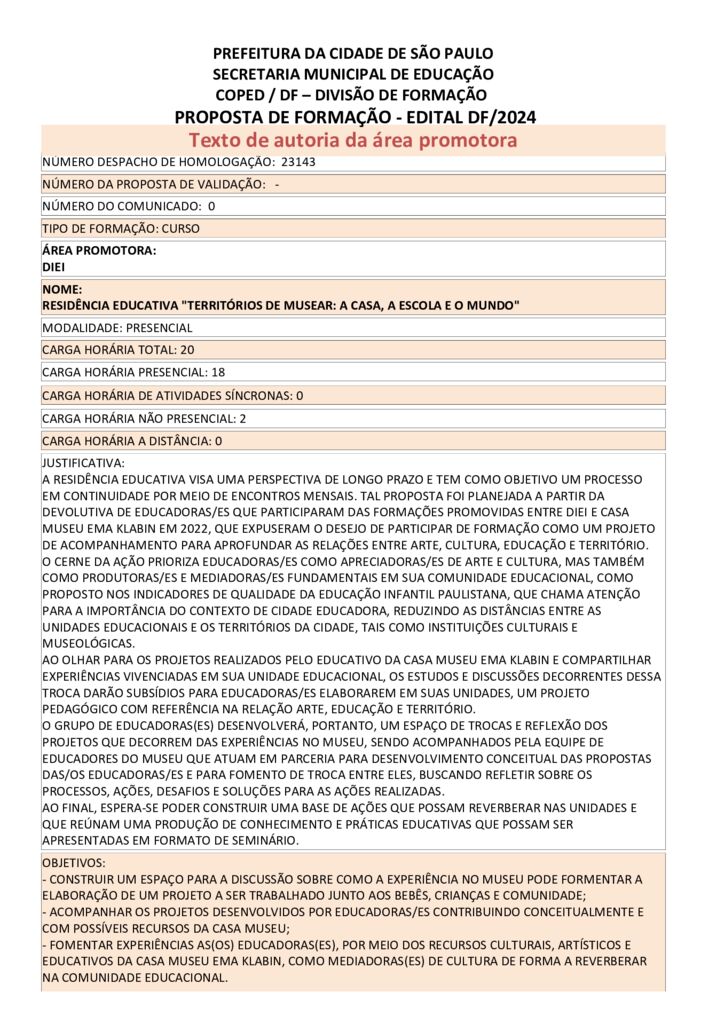 PREFEITURA DA CIDADE DE SÃO PAULO
SECRETARIA MUNICIPAL DE EDUCAÇÃO
COPED / DF – DIVISÃO DE FORMAÇÃO
PROPOSTA DE FORMAÇÃO - EDITAL DF/2024

Texto de autoria da área promotora

NUMERO DESPACHO DE HOMOLOGAÇÃO: 23143

NÚMERO DA PROPOSTA DE VALIDAÇÃO: -

NÚMERO DO COMUNICADO: 0

TIPO DE FORMAÇÃO: CURSO

ÁREA PROMOTORA:
DIEI

NOME:
RESIDÊNCIA EDUCATIVA "TERRITÓRIOS DE MUSEAR: A CASA, A ESCOLA E O MUNDO"

MODALIDADE: PRESENCIAL

CARGA HORÁRIA TOTAL: 20

CARGA HORÁRIA PRESENCIAL: 18

CARGA HORÁRIA DE ATIVIDADES SÍNCRONAS: 0

CARGA HORÁRIA NÃO PRESENCIAL: 2

CARGA HORÁRIA A DISTÂNCIA: 0

JUSTIFICATIVA:
A RESIDÊNCIA EDUCATIVA VISA UMA PERSPECTIVA DE LONGO PRAZO E TEM COMO OBJETIVO UM PROCESSO EM CONTINUIDADE POR MEIO DE ENCONTROS MENSAIS. TAL PROPOSTA FOI PLANEJADA A PARTIR DA DEVOLUTIVA DE EDUCADORAS/ES QUE PARTICIPARAM DAS FORMAÇÕES PROMOVIDAS ENTRE DIEI E CASA MUSEU EMA KLABIN EM 2022, QUE EXPUSERAM O DESEJO DE PARTICIPAR DE FORMAÇÃO COMO UM PROJETO DE ACOMPANHAMENTO PARA APROFUNDAR AS RELAÇÕES ENTRE ARTE, CULTURA, EDUCAÇÃO E TERRITÓRIO.
O CERNE DA AÇÃO PRIORIZA EDUCADORAS/ES COMO APRECIADORAS/ES DE ARTE E CULTURA, MAS TAMBÉM COMO PRODUTORAS/ES E MEDIADORAS/ES FUNDAMENTAIS EM SUA COMUNIDADE EDUCACIONAL, COMO PROPOSTO NOS INDICADORES DE QUALIDADE DA EDUCAÇÃO INFANTIL PAULISTANA, QUE CHAMA ATENÇÃO PARA A IMPORTÂNCIA DO CONTEXTO DE CIDADE EDUCADORA, REDUZINDO AS DISTÂNCIAS ENTRE AS UNIDADES EDUCACIONAIS E OS TERRITÓRIOS DA CIDADE, TAIS COMO INSTITUIÇÕES CULTURAIS E MUSEOLÓGICAS.
AO OLHAR PARA OS PROJETOS REALIZADOS PELO EDUCATIVO DA CASA MUSEU EMA KLABIN E COMPARTILHAR EXPERIÊNCIAS VIVENCIADAS EM SUA UNIDADE EDUCACIONAL, OS ESTUDOS E DISCUSSÕES DECORRENTES DESSA TROCA DARÃO SUBSÍDIOS PARA EDUCADORAS/ES ELABORAREM EM SUAS UNIDADES, UM PROJETO PEDAGÓGICO COM REFERÊNCIA NA RELAÇÃO ARTE, EDUCAÇÃO E TERRITÓRIO.
O GRUPO DE EDUCADORAS(ES) DESENVOLVERÁ, PORTANTO, UM ESPAÇO DE TROCAS E REFLEXÃO DOS PROJETOS QUE DECORREM DAS EXPERIÊNCIAS NO MUSEU, SENDO ACOMPANHADOS PELA EQUIPE DE EDUCADORES DO MUSEU QUE ATUAM EM PARCERIA PARA DESENVOLVIMENTO CONCEITUAL DAS PROPOSTAS DAS/OS EDUCADORAS/ES E PARA FOMENTO DE TROCA ENTRE ELES, BUSCANDO REFLETIR SOBRE OS PROCESSOS, AÇÕES, DESAFIOS E SOLUÇÕES PARA AS AÇÕES REALIZADAS.
AO FINAL, ESPERA-SE PODER CONSTRUIR UMA BASE DE AÇÕES QUE POSSAM REVERBERAR NAS UNIDADES E QUE REÚNAM UMA PRODUÇÃO DE CONHECIMENTO E PRÁTICAS EDUCATIVAS QUE POSSAM SER APRESENTADAS EM FORMATO DE SEMINÁRIO.

OBJETIVOS:
- CONSTRUIR UM ESPAÇO PARA A DISCUSSÃO SOBRE COMO A EXPERIÊNCIA NO MUSEU PODE FORMENTAR A ELABORAÇÃO DE UM PROJETO A SER TRABALHADO JUNTO AOS BEBÊS, CRIANÇAS E COMUNIDADE;
- ACOMPANHAR OS PROJETOS DESENVOLVIDOS POR EDUCADORAS/ES CONTRIBUINDO CONCEITUALMENTE E COM POSSÍVEIS RECURSOS DA CASA MUSEU;
- FOMENTAR EXPERIÊNCIAS AS(OS) EDUCADORAS(ES), POR MEIO DOS RECURSOS CULTURAIS, ARTÍSTICOS E EDUCATIVOS DA CASA MUSEU EMA KLABIN, COMO MEDIADORAS(ES) DE CULTURA DE FORMA A REVERBERAR NA COMUNIDADE EDUCACIONAL.